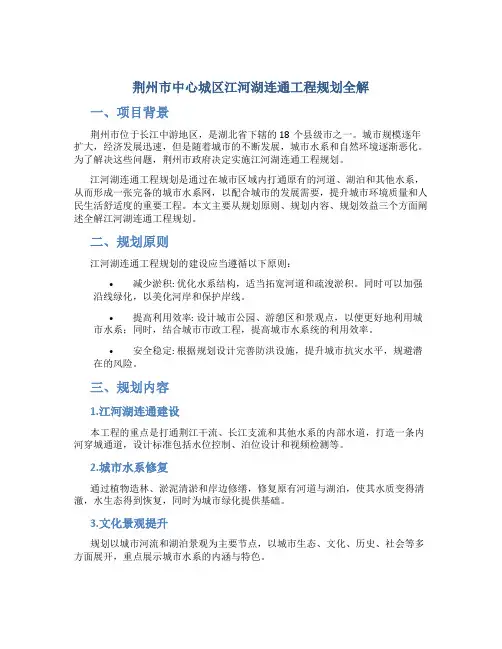 荆州市中心城区江河湖连通工程规划全解

一、项目背景

荆州市位于长江中游地区，是湖北省下辖的 18 个县级市之一。城市规模逐年扩大，经济发展迅速，但是随着城市的不断发展，城市水系和自然环境逐渐恶化。为了解决这些问题，荆州市政府决定实施江河湖连通工程规划。

江河湖连通工程规划是通过在城市区域内打通原有的河道、湖泊和其他水系，从而形成一张完备的城市水系网，以配合城市的发展需要，提升城市环境质量和人民生活舒适度的重要工程。本文主要从规划原则、规划内容、规划效益三个方面阐述全解江河湖连通工程规划。

二、规划原则

江河湖连通工程规划的建设应当遵循以下原则：

• 减少淤积: 优化水系结构，适当拓宽河道和疏浚淤积。同时可以加强沿线绿化，以美化河岸和保护岸线。

• 提高利用效率: 设计城市公园、游憩区和景观点，以便更好地利用城市水系；同时，结合城市市政工程，提高城市水系统的利用效率。

• 安全稳定: 根据规划设计完善防洪设施，提升城市抗灾水平，规避潜在的风险。

三、规划内容

1.江河湖连通建设

本工程的重点是打通荆江干流、长江支流和其他水系的内部水道，打造一条内河穿城通道，设计标准包括水位控制、泊位设计和视频检测等。

2.城市水系修复

通过植物造林、淤泥清淤和岸边修缮，修复原有河道与湖泊，使其水质变得清澈，水生态得到恢复，同时为城市绿化提供基础。

3.文化景观提升

规划以城市河流和湖泊景观为主要节点，以城市生态、文化、历史、社会等多方面展开，重点展示城市水系的内涵与特色。